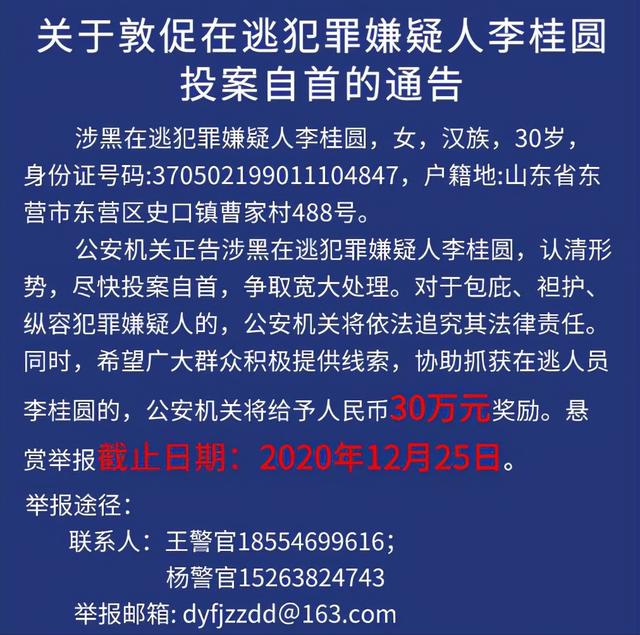 关于敦促在逃犯罪嫌疑人李桂圆投案自首的通告

涉黑在逃犯罪嫌疑人李桂圆，女，汉族，30岁，身份证号码:370502199011104847，户籍地:山东省东营市东营区史口镇曹家村488号。

公安机关正告涉黑在逃犯罪嫌疑人李桂圆，认清形势，尽快投案自首，争取宽大处理。对于包庇、袒护、纵容犯罪嫌疑人的，公安机关将依法追究其法律责任。同时，希望广大群众积极提供线索，协助抓获在逃人员李桂圆的，公安机关将给予人民币30万元奖励。悬赏举报截止日期：2020年12月25日。

举报途径：
联系人：王警官18554699616；
杨警官15263824743
举报邮箱: dyfjzzdd@163.com